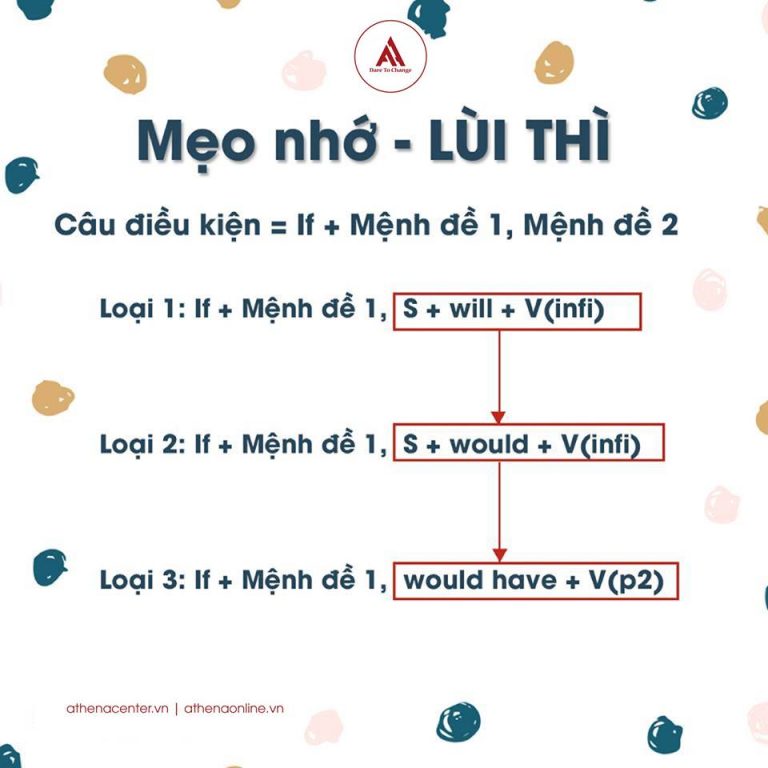 Dare To Change

Mẹo nhớ - LÙI THÌ

Câu điều kiện = If + Mệnh đề 1, Mệnh đề 2

Loại 1: If + Mệnh đề 1, S + will + V(infi)

Loại 2: If + Mệnh đề 1, S + would + V(infi)

Loại 3: If + Mệnh đề 1, would have + V(p2)

athenacenter.vn | athenaonline.vn